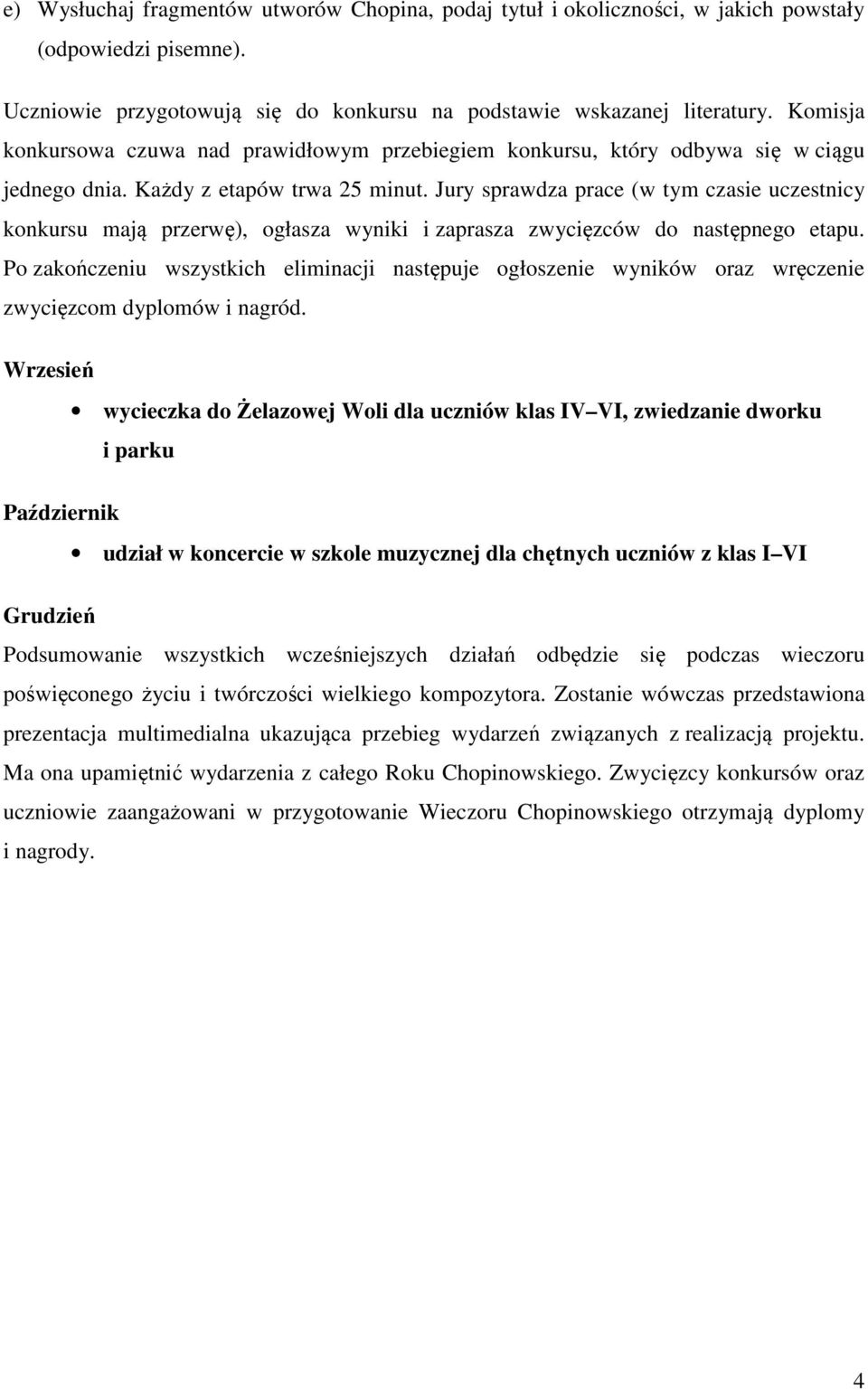 e) Wysłuchaj fragmentów utworów Chopina, podaj tytuł i okoliczności, w jakich powstały (odpowiedzi pisemne).

Uczniowie przygotowują się do konkursu na podstawie wskazanej literatury. Komisja konkursowa czuwa nad prawidłowym przebiegiem konkursu, który odbywa się w ciągu jednego dnia. Każdy z etapów trwa 25 minut. Jury sprawdza prace (w tym czasie uczestnicy konkursu mają przerwę), ogłasza wyniki i zaprasza zwycięzców do następnego etapu. Po zakończeniu wszystkich eliminacji następuje ogłoszenie wyników oraz wręczenie zwycięzcom dyplomów i nagród.

Wrzesień

• wycieczka do Żelazowej Woli dla uczniów klas IV VI, zwiedzanie dworku i parku

Październik

• udział w koncercie w szkole muzycznej dla chętnych uczniów z klas I VI

Grudzień

Podsumowanie wszystkich wcześniejszych działań odbędzie się podczas wieczoru poświęconego życiu i twórczości wielkiego kompozytora. Zostanie wówczas przedstawiona prezentacja multimedialna ukazująca przebieg wydarzeń związanych z realizacją projektu. Ma ona upamiętnić wydarzenia z całego Roku Chopinowskiego. Zwycięzcy konkursów oraz uczniowie zaangażowani w przygotowanie Wieczoru Chopinowskiego otrzymają dyplomy i nagrody.

4